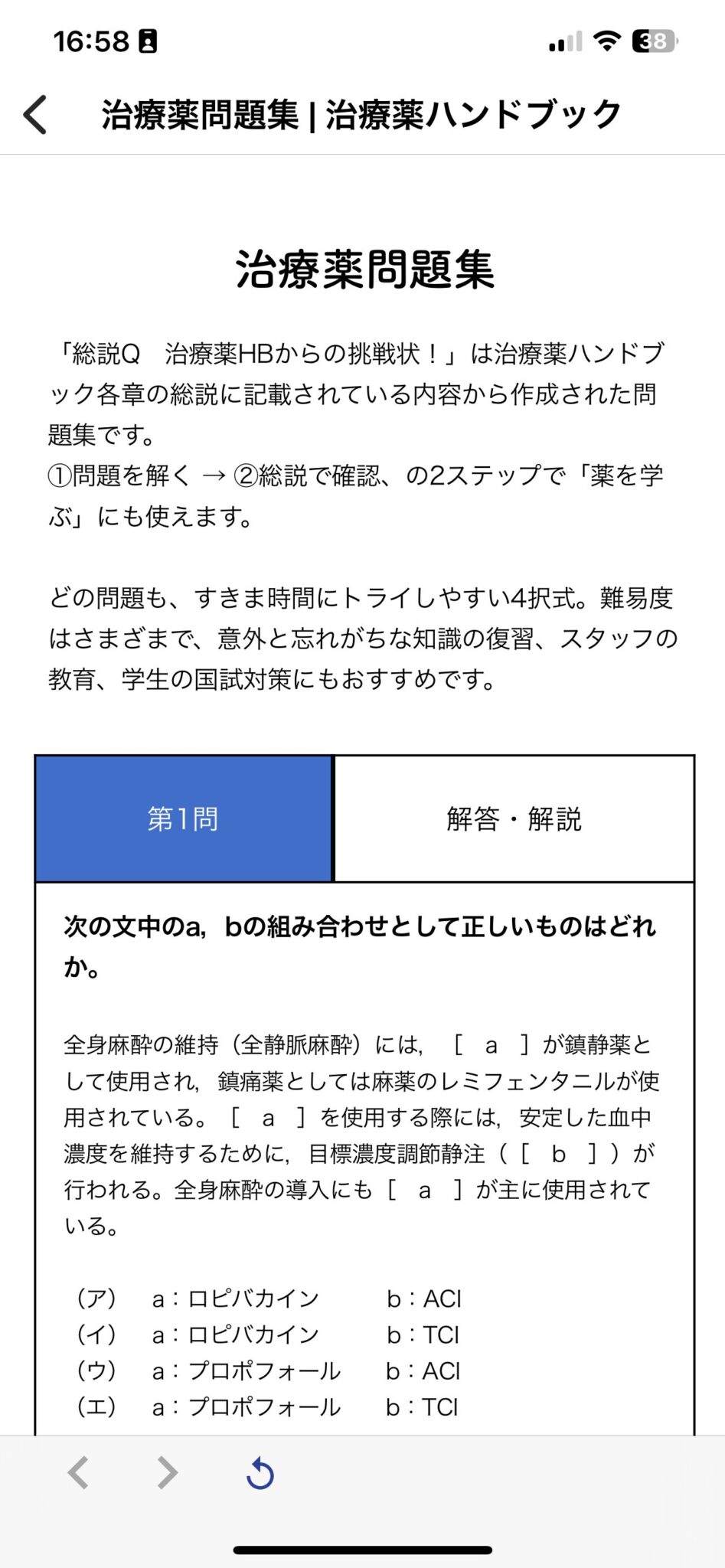 16:58

38

治療薬問題集 | 治療薬ハンドブック

治療薬問題集

「総説Q　治療薬HBからの挑戦状！」は治療薬ハンドブック各章の総説に記載されている内容から作成された問題集です。
①問題を解く → ②総説で確認、の2ステップで「薬を学ぶ」にも使えます。

どの問題も、すきま時間にトライしやすい4択式。難易度はさまざまで、意外と忘れがちな知識の復習、スタッフの教育、学生の国試対策にもおすすめです。

第1問

解答・解説

次の文中のa，bの組み合わせとして正しいものはどれか。

全身麻酔の維持（全静脈麻酔）には，［　a　］が鎮静薬として使用され，鎮痛薬としては麻薬のレミフェンタニルが使用されている。［　a　］を使用する際には，安定した血中濃度を維持するために，目標濃度調節静注（［　b　］）が行われる。全身麻酔の導入にも［　a　］が主に使用されている。

（ア）　a：ロピバカイン　　b：ACI
（イ）　a：ロピバカイン　　b：TCI
（ウ）　a：プロポフォール　b：ACI
（エ）　a：プロポフォール　b：TCI